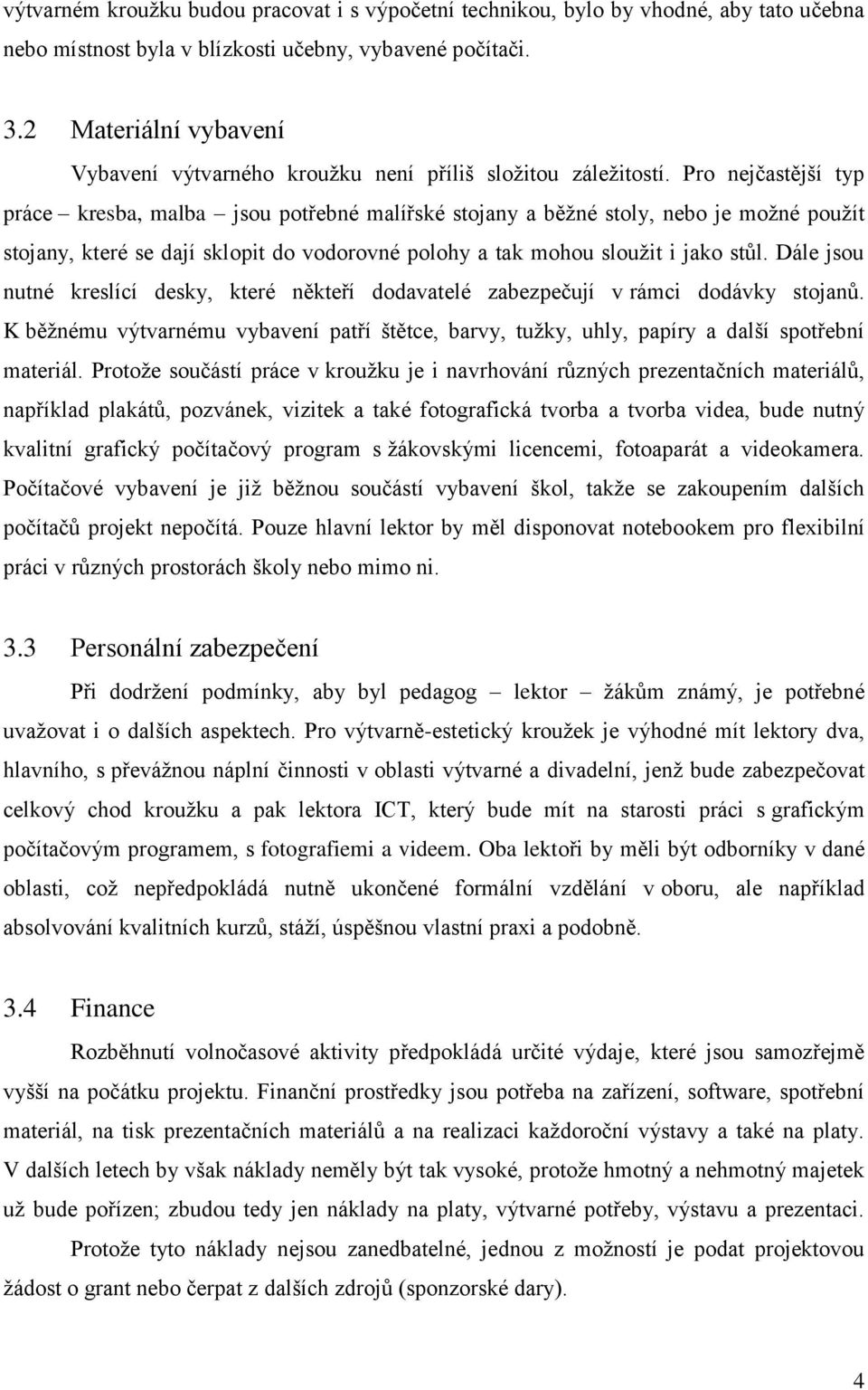 výtvarném kroužku budou pracovat i s výpočetní technikou, bylo by vhodné, aby tato učebna nebo místnost byla v blízkosti učebny, vybavené počítači.

3.2 Materiální vybavení

Vybavení výtvarného kroužku není příliš složitou záležitostí. Pro nejčastější typ práce – kresba, malba – jsou potřebné malířské stojany a běžné stoly, nebo je možné použít stojany, které se dají sklopit do vodorovné polohy a tak mohou sloužit i jako stůl. Dále jsou nutné kreslící desky, které někteří dodavatelé zabezpečují v rámci dodávky stojanů. K běžnému výtvarnému vybavení patří štětce, barvy, tužky, uhly, papíry a další spotřební materiál. Protože součástí práce v kroužku je i navrhování různých prezentačních materiálů, například plakátů, pozvánek, vizitek a také fotografická tvorba a tvorba videa, bude nutný kvalitní grafický počítačový program s žákovskými licencemi, fotoaparát a videokamera. Počítačové vybavení je již běžnou součástí vybavení škol, takže se zakoupením dalších počítačů projekt nepočítá. Pouze hlavní lektor by měl disponovat notebookem pro flexibilní práci v různých prostorách školy nebo mimo ni.

3.3 Personální zabezpečení

Při dodržení podmínky, aby byl pedagog – lektor – žákům známý, je potřebné uvažovat i o dalších aspektech. Pro výtvarně-estetický kroužek je výhodné mít lektory dva, hlavního, s převážnou náplní činnosti v oblasti výtvarné a divadelní, jenž bude zabezpečovat celkový chod kroužku a pak lektora ICT, který bude mít na starosti práci s grafickým počítačovým programem, s fotografiemi a videem. Oba lektoři by měli být odborníky v dané oblasti, což nepředpokládá nutně ukončené formální vzdělání v oboru, ale například absolvování kvalitních kurzů, stáží, úspěšnou vlastní praxi a podobně.

3.4 Finance

Rozběhnutí volnočasové aktivity předpokládá určité výdaje, které jsou samozřejmě vyšší na počátku projektu. Finanční prostředky jsou potřeba na zařízení, software, spotřební materiál, na tisk prezentačních materiálů a na realizaci každoroční výstavy a také na platy. V dalších letech by však náklady neměly být tak vysoké, protože hmotný a nehmotný majetek už bude pořízen; zbudou tedy jen náklady na platy, výtvarné potřeby, výstavu a prezentaci.

Protože tyto náklady nejsou zanedbatelné, jednou z možností je podat projektovou žádost o grant nebo čerpat z dalších zdrojů (sponzorské dary).

4